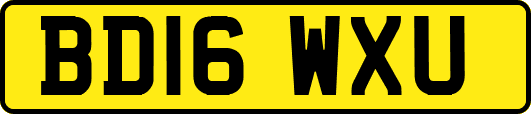 BD16 WXU